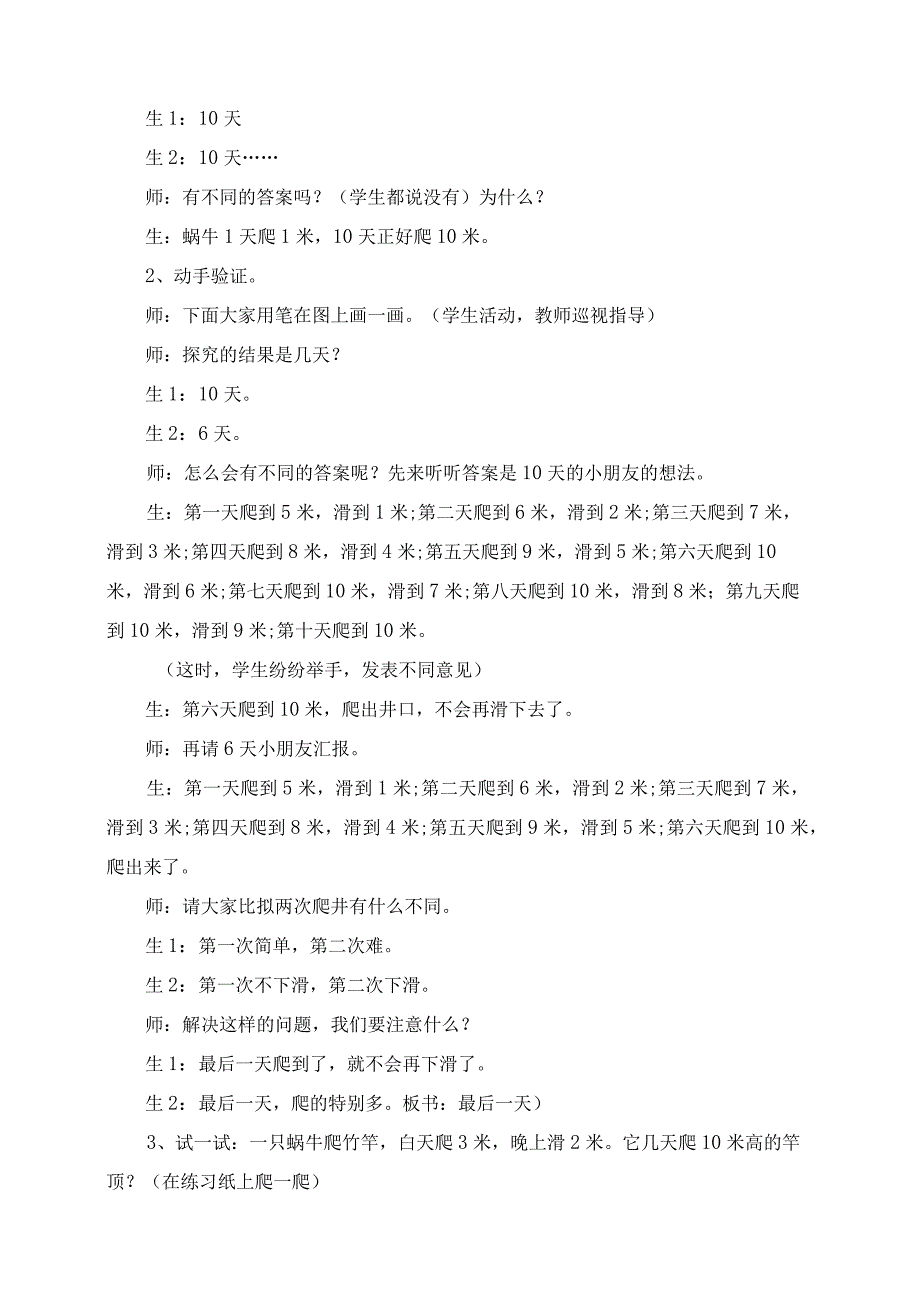 生 1：10 天

生 2：10 天……

师：有不同的答案吗？（学生都说没有）为什么？

生：蜗牛 1 天爬 1 米，10 天正好爬 10 米。

2、动手验证。

师：下面大家用笔在图上画一画。（学生活动，教师巡视指导）

师：探究的结果是几天？

生 1：10 天。

生 2：6 天。

师：怎么会有不同的答案呢？先来听听答案是 10 天的小朋友的想法。

生：第一天爬到 5 米，滑到 1 米;第二天爬到 6 米，滑到 2 米;第三天爬到 7 米，滑到 3 米;第四天爬到 8 米，滑到 4 米;第五天爬到 9 米，滑到 5 米;第六天爬到 10 米，滑到 6 米;第七天爬到 10 米，滑到 7 米;第八天爬到 10 米，滑到 8 米；第九天爬到 10 米，滑到 9 米;第十天爬到 10 米。

（这时，学生纷纷举手，发表不同意见）

生：第六天爬到 10 米，爬出井口，不会再滑下去了。

师：再请 6 天小朋友汇报。

生：第一天爬到 5 米，滑到 1 米;第二天爬到 6 米，滑到 2 米;第三天爬到 7 米，滑到 3 米;第四天爬到 8 米，滑到 4 米;第五天爬到 9 米，滑到 5 米;第六天爬到 10 米，爬出来了。

师：请大家比拟两次爬井有什么不同。

生 1：第一次简单，第二次难。

生 2：第一次不下滑，第二次下滑。

师：解决这样的问题，我们要注意什么？

生 1：最后一天爬到了，就不会再下滑了。

生 2：最后一天，爬的特别多。板书：最后一天）

3、试一试：一只蜗牛爬竹竿，白天爬 3 米，晚上滑 2 米。它几天爬 10 米高的竿顶？（在练习纸上爬一爬）